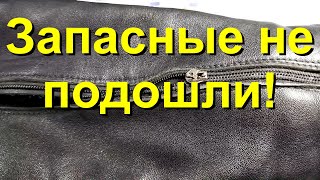 Запасные не подошли!